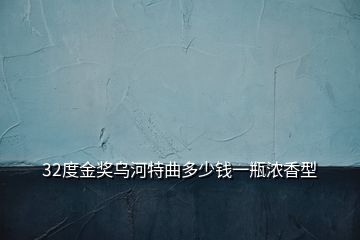 32度金奖乌河特曲多少钱一瓶浓香型